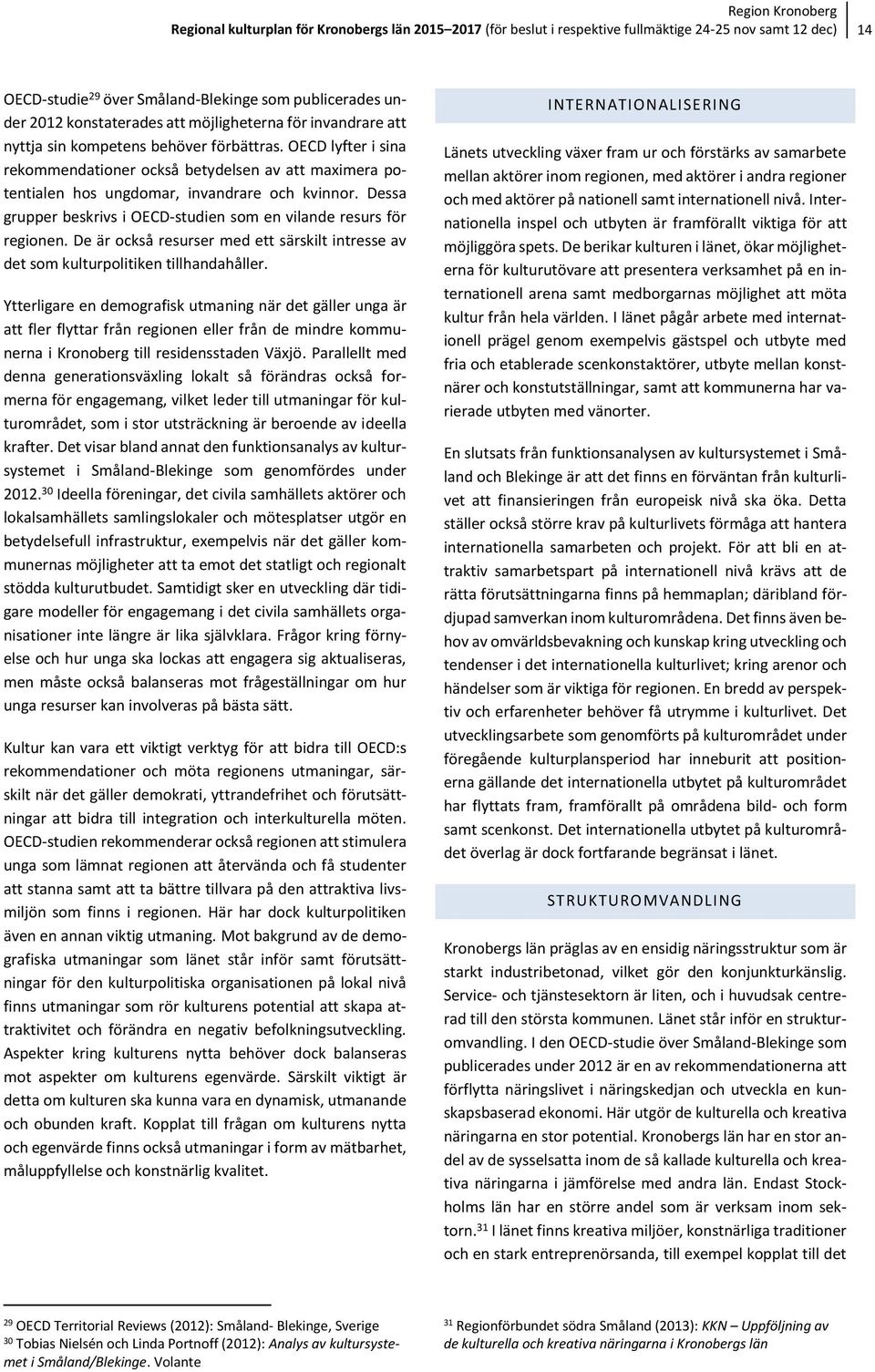 Region Kronoberg
Regional kulturplan för Kronobergs län 2015–2017 (för beslut i respektive fullmäktige 24-25 nov samt 12 dec) 14

OECD-studie$^{29}$ över Småland-Blekinge som publicerades under 2012 konstaterades att möjligheterna för invandrare att nyttja sin kompetens behöver förbättras. OECD lyfter i sina rekommendationer också betydelsen av att maximera potentialen hos ungdomar, invandrare och kvinnor. Dessa grupper beskrivs i OECD-studien som en vilande resurs för regionen. De är också resurser med ett särskilt intresse av det som kulturpolitiken tillhandahåller.

Ytterligare en demografisk utmaning när det gäller unga är att fler flyttar från regionen eller från de mindre kommunerna i Kronoberg till residensstaden Växjö. Parallellt med denna generationsväxling lokalt så förändras också formerna för engagemang, vilket leder till utmaningar för kulturområdet, som i stor utsträckning är beroende av ideella krafter. Det visar bland annat den funktionsanalys av kultursystemet i Småland-Blekinge som genomfördes under 2012.$^{30}$ Ideella föreningar, det civila samhällets aktörer och lokalsamhällets samlingslokaler och mötesplatser utgör en betydelsefull infrastruktur, exempelvis när det gäller kommunernas möjligheter att ta emot det statligt och regionalt stödda kulturutbudet. Samtidigt sker en utveckling där tidigare modeller för engagemang i det civila samhällets organisationer inte längre är lika självklara. Frågor kring förnyelse och hur unga ska lockas att engagera sig aktualiseras, men måste också balanseras mot frågeställningar om hur unga resurser kan involveras på bästa sätt.

Kultur kan vara ett viktigt verktyg för att bidra till OECD:s rekommendationer och möta regionens utmaningar, särskilt när det gäller demokrati, yttrandefrihet och förutsättningar att bidra till integration och interkulturella möten. OECD-studien rekommenderar också regionen att stimulera unga som lämnat regionen att återvända och få studenter att stanna samt att ta bättre tillvara på den attraktiva livsmiljön som finns i regionen. Här har dock kulturpolitiken även en annan viktig utmaning. Mot bakgrund av de demografiska utmaningar som länet står inför samt förutsättningar för den kulturpolitiska organisationen på lokal nivå finns utmaningar som rör kulturens potential att skapa attraktivitet och förändra en negativ befolkningsutveckling. Aspekter kring kulturens nytta behöver dock balanseras mot aspekter om kulturens egenvärde. Särskilt viktigt är detta om kulturen ska kunna vara en dynamisk, utmanande och obunden kraft. Kopplat till frågan om kulturens nytta och egenvärde finns också utmaningar i form av mätbarhet, måluppfyllelse och konstnärlig kvalitet.

INTERNATIONALISERING

Länets utveckling växer fram ur och förstärks av samarbete mellan aktörer inom regionen, med aktörer i andra regioner och med aktörer på nationell samt internationell nivå. Internationella inspel och utbyten är framförallt viktiga för att möjliggöra spets. De berikar kulturen i länet, ökar möjligheterna för kulturutövare att presentera verksamhet på en internationell arena samt medborgarnas möjlighet att möta kultur från hela världen. I länet pågår arbete med internationell prägel genom exempelvis gästspel och utbyte med fria och etablerade scenkonstaktörer, utbyte mellan konstnärer och konstutställningar, samt att kommunerna har varierade utbyten med vänorter.

En slutsats från funktionsanalysen av kultursystemet i Småland och Blekinge är att det finns en förväntan från kulturlivet att finansieringen från europeisk nivå ska öka. Detta ställer också större krav på kulturlivets förmåga att hantera internationella samarbeten och projekt. För att bli en attraktiv samarbetspart på internationell nivå krävs att de rätta förutsättningarna finns på hemmaplan; däribland fördjupad samverkan inom kulturområdena. Det finns även behov av omvärldsbevakning och kunskap kring utveckling och tendenser i det internationella kulturlivet; kring arenor och händelser som är viktiga för regionen. En bredd av perspektiv och erfarenheter behöver få utrymme i kulturlivet. Det utvecklingsarbete som genomförts på kulturområdet under föregående kulturplansperiod har inneburit att positionerna gällande det internationella utbytet på kulturområdet har flyttats fram, framförallt på områdena bild- och form samt scenkonst. Det internationella utbytet på kulturområdet överlag är dock fortfarande begränsat i länet.

STRUKTUROMVANDLING

Kronobergs län präglas av en ensidig näringsstruktur som är starkt industribetonad, vilket gör den konjunkturkänslig. Service- och tjänstesektorn är liten, och i huvudsak centrerad till den största kommunen. Länet står inför en strukturomvandling. I den OECD-studie över Småland-Blekinge som publicerades under 2012 är en av rekommendationerna att förflytta näringslivet i näringskedjan och utveckla en kunskapsbaserad ekonomi. Här utgör de kulturella och kreativa näringarna en stor potential. Kronobergs län har en stor andel av de sysselsatta inom de så kallade kulturella och kreativa näringarna i jämförelse med andra län. Endast Stockholms län har en större andel som är verksam inom sektorn.$^{31}$ I länet finns kreativa miljöer, konstnärliga traditioner och en stark entreprenörsanda, till exempel kopplat till det

$^{29}$ OECD Territorial Reviews (2012): Småland- Blekinge, Sverige
$^{30}$ Tobias Nielsén och Linda Portnoff (2012): Analys av kultursystemet i Småland/Blekinge. Volante

$^{31}$ Regionförbundet södra Småland (2013): KKN – Uppföljning av de kulturella och kreativa näringarna i Kronobergs län